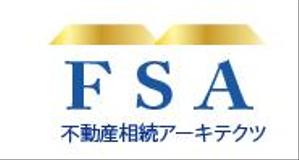 FSA
不動産相続アーキテクツ